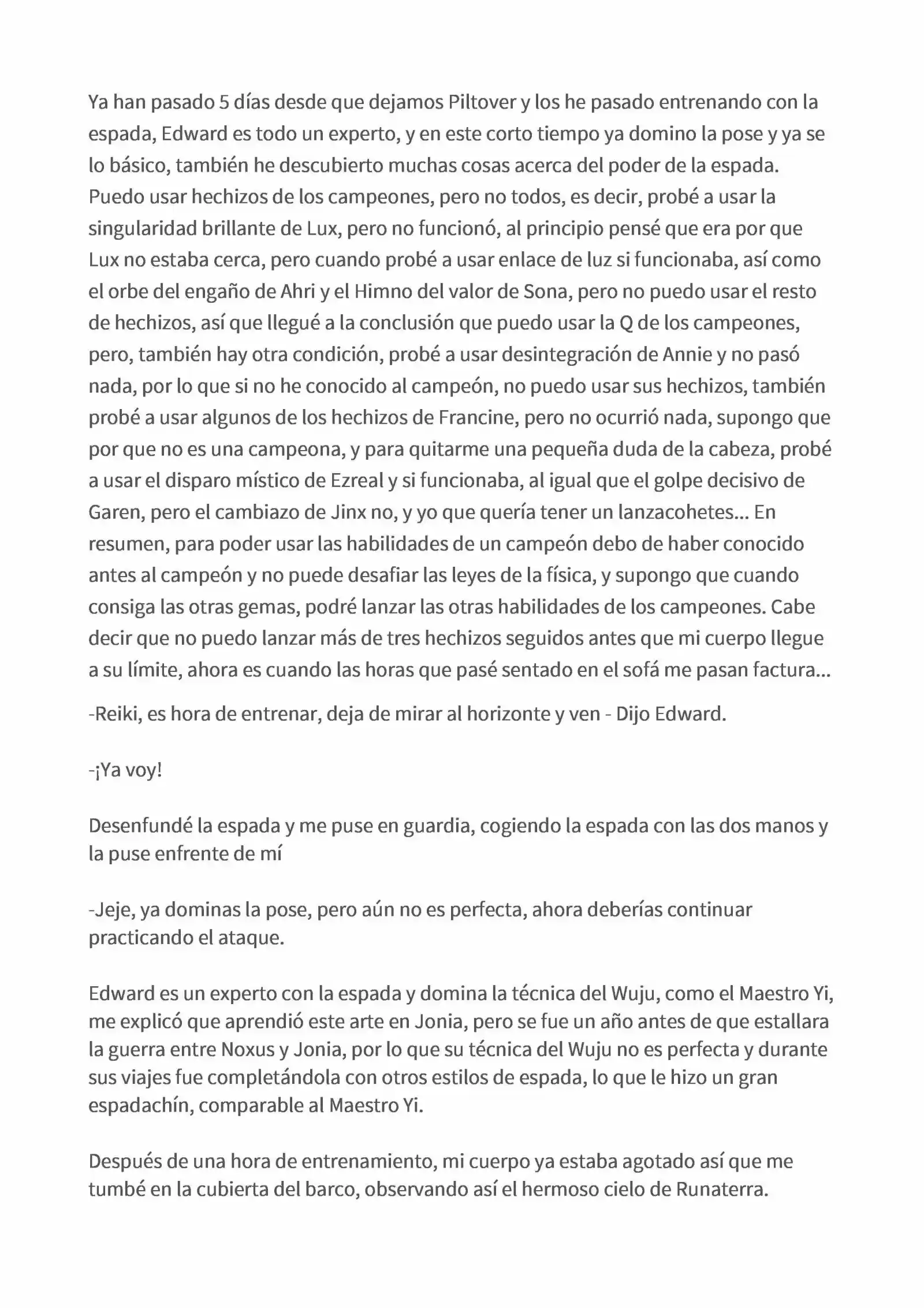 Ya han pasado 5 días desde que dejamos Piltover y los he pasado entrenando con la espada, Edward es todo un experto, y en este corto tiempo ya domino la pose y ya se lo básico, también he descubierto muchas cosas acerca del poder de la espada. Puedo usar hechizos de los campeones, pero no todos, es decir, probé a usar la singularidad brillante de Lux, pero no funcionó, al principio pensé que era por que Lux no estaba cerca, pero cuando probé a usar enlace de luz si funcionaba, así como el orbe del engaño de Ahri y el Himno del valor de Sona, pero no puedo usar el resto de hechizos, así que llegué a la conclusión que puedo usar la Q de los campeones, pero, también hay otra condición, probé a usar desintegración de Annie y no pasó nada, por lo que si no he conocido al campeón, no puedo usar sus hechizos, también probé a usar algunos de los hechizos de Francine, pero no ocurrió nada, supongo que por que no es una campeona, y para quitarme una pequeña duda de la cabeza, probé a usar el disparo místico de Ezreal y si funcionaba, al igual que el golpe decisivo de Garen, pero el cambiazo de Jinx no, y yo que quería tener un lanzacohetes... En resumen, para poder usar las habilidades de un campeón debo de haber conocido antes al campeón y no puede desafiar las leyes de la física, y supongo que cuando consiga las otras gemas, podré lanzar las otras habilidades de los campeones. Cabe decir que no puedo lanzar más de tres hechizos seguidos antes que mi cuerpo llegue a su límite, ahora es cuando las horas que pasé sentado en el sofá me pasan factura...

-Reiki, es hora de entrenar, deja de mirar al horizonte y ven - Dijo Edward.

-¡Ya voy!

Desenfundé la espada y me puse en guardia, cogiendo la espada con las dos manos y la puse enfrente de mí

-Jeje, ya dominas la pose, pero aún no es perfecta, ahora deberías continuar practicando el ataque.

Edward es un experto con la espada y domina la técnica del Wuju, como el Maestro Yi, me explicó que aprendió este arte en Jonia, pero se fue un año antes de que estallara la guerra entre Noxus y Jonia, por lo que su técnica del Wuju no es perfecta y durante sus viajes fue completándola con otros estilos de espada, lo que le hizo un gran espadachín, comparable al Maestro Yi.

Después de una hora de entrenamiento, mi cuerpo ya estaba agotado así que me tumbé en la cubierta del barco, observando así el hermoso cielo de Runaterra.